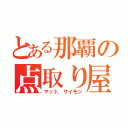 とある那覇の点取り屋
マット、サイモン